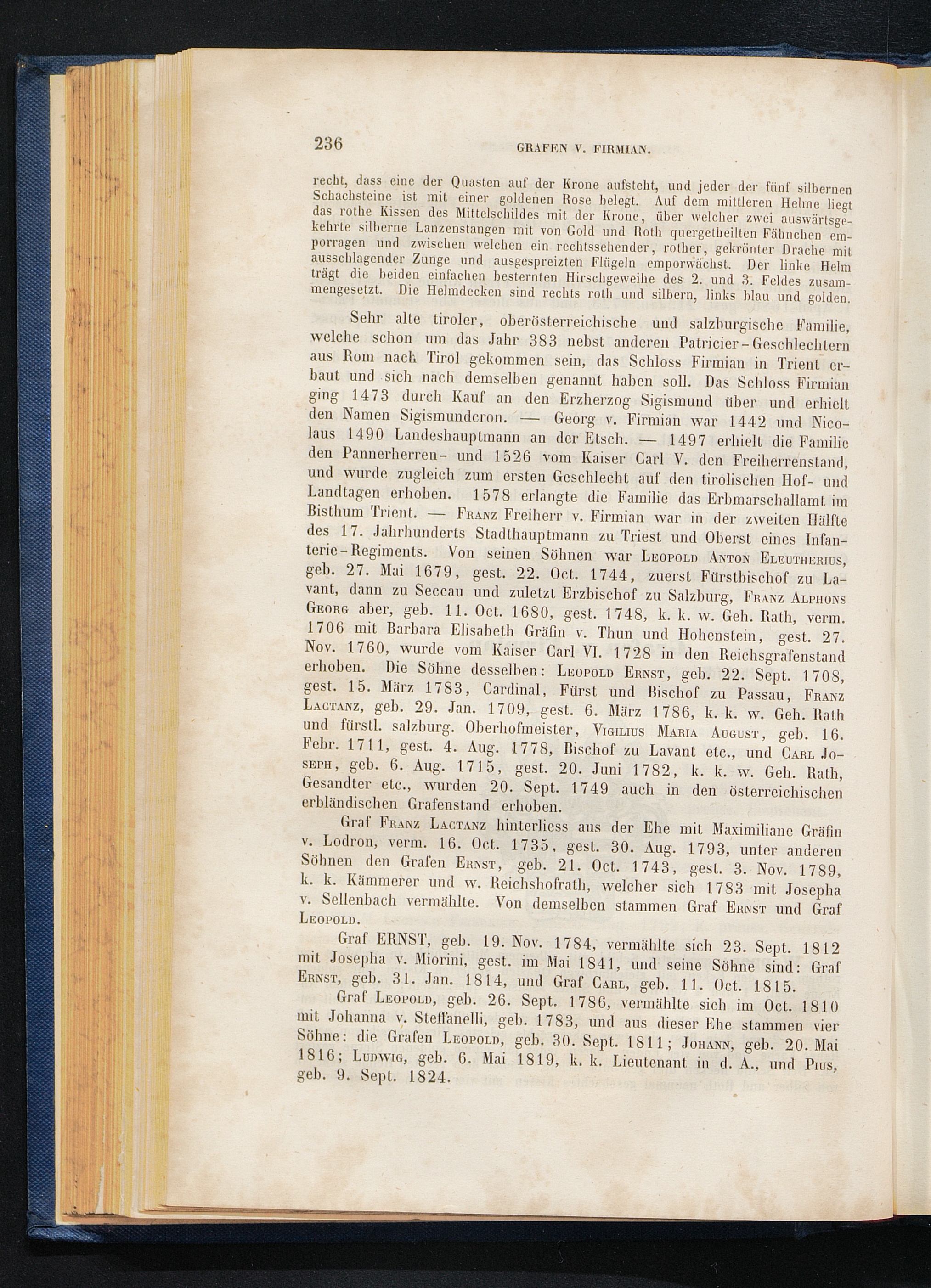 236 GRAFEN V. FIRMIAN.

recht, dass eine der Quasten auf der Krone aufsteht, und jeder der fünf silbernen Schachsteine ist mit einer goldenen Rose belegt. Auf dem mittleren Helme liegt das rothe Kissen des Mittelschildes mit der Krone, über welcher zwei auswärtsgekehrte silberne Lanzenstangen mit von Gold und Roth quergetheilten Fähnchen emporragen und zwischen welchen ein rechtssehender, rother, gekrönter Drache mit ausschlagender Zunge und ausgespreizten Flügeln emporwächst. Der linke Helm trägt die beiden einfachen besternten Hirschgeweihe des 2. und 3. Feldes zusammengesetzt. Die Helmdecken sind rechts roth und silbern, links blau und golden.

Sehr alte tiroler, oberösterreichische und salzburgische Familie, welche schon um das Jahr 383 nebst anderen Patricier-Geschlechtern aus Rom nach Tirol gekommen sein, das Schloss Firmian in Trient erbaut und sich nach demselben genannt haben soll. Das Schloss Firmian ging 1473 durch Kauf an den Erzherzog Sigismund über und erhielt den Namen Sigismundcron. — Georg v. Firmian war 1442 und Nicolaus 1490 Landeshauptmann an der Etsch. — 1497 erhielt die Familie den Pannerherren- und 1526 vom Kaiser Carl V. den Freiherrenstand, und wurde zugleich zum ersten Geschlecht auf den tirolischen Hof- und Landtagen erhoben. 1578 erlangte die Familie das Erbmarschallamt im Bisthum Trient. — Franz Freiherr v. Firmian war in der zweiten Hälfte des 17. Jahrhunderts Stadthauptmann zu Triest und Oberst eines Infanterie-Regiments. Von seinen Söhnen war Leopold Anton Eleutherius, geb. 27. Mai 1679, gest. 22. Oct. 1744, zuerst Fürstbischof zu Lavant, dann zu Seccau und zuletzt Erzbischof zu Salzburg, Franz Alphons Georg aber, geb. 11. Oct. 1680, gest. 1748, k. k. w. Geh. Rath, verm. 1706 mit Barbara Elisabeth Gräfin v. Thun und Hohenstein, gest. 27. Nov. 1760, wurde vom Kaiser Carl VI. 1728 in den Reichsgrafenstand erhoben. Die Söhne desselben: Leopold Ernst, geb. 22. Sept. 1708, gest. 15. März 1783, Cardinal, Fürst und Bischof zu Passau, Franz Lactanz, geb. 29. Jan. 1709, gest. 6. März 1786, k. k. w. Geh. Rath und fürstl. salzburg. Oberhofmeister, Vigilius Maria August, geb. 16. Febr. 1711, gest. 4. Aug. 1778, Bischof zu Lavant etc., und Carl Joseph, geb. 6. Aug. 1715, gest. 20. Juni 1782, k. k. w. Geh. Rath, Gesandter etc., wurden 20. Sept. 1749 auch in den österreichischen erbländischen Grafenstand erhoben.

Graf Franz Lactanz hinterliess aus der Ehe mit Maximiliane Gräfin v. Lodron, verm. 16. Oct. 1735, gest. 30. Aug. 1793, unter anderen Söhnen den Grafen Ernst, geb. 21. Oct. 1743, gest. 3. Nov. 1789, k. k. Kämmerer und w. Reichshofrath, welcher sich 1783 mit Josepha v. Sellenbach vermählte. Von demselben stammen Graf Ernst und Graf Leopold.

Graf ERNST, geb. 19. Nov. 1784, vermählte sich 23. Sept. 1812 mit Josepha v. Miorini, gest. im Mai 1841, und seine Söhne sind: Graf Ernst, geb. 31. Jan. 1814, und Graf Carl, geb. 11. Oct. 1815.

Graf Leopold, geb. 26. Sept. 1786, vermählte sich im Oct. 1810 mit Johanna v. Steffanelli, geb. 1783, und aus dieser Ehe stammen vier Söhne: die Grafen Leopold, geb. 30. Sept. 1811; Johann, geb. 20. Mai 1816; Ludwig, geb. 6. Mai 1819, k. k. Lieutenant in d. A., und Pius, geb. 9. Sept. 1824.